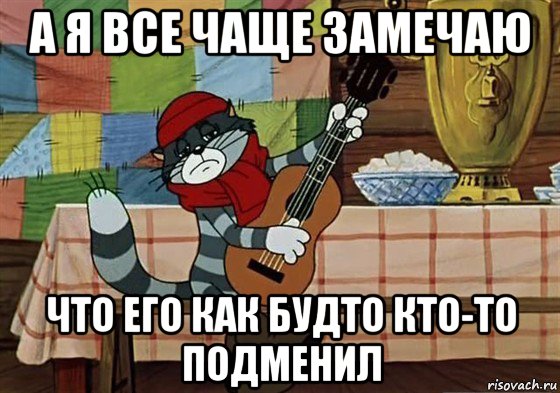 А Я ВСЕ ЧАЩЕ ЗАМЕЧАЮ

ЧТО ЕГО КАК БУДТО КТО-ТО ПОДМЕНИЛ

risovach.ru